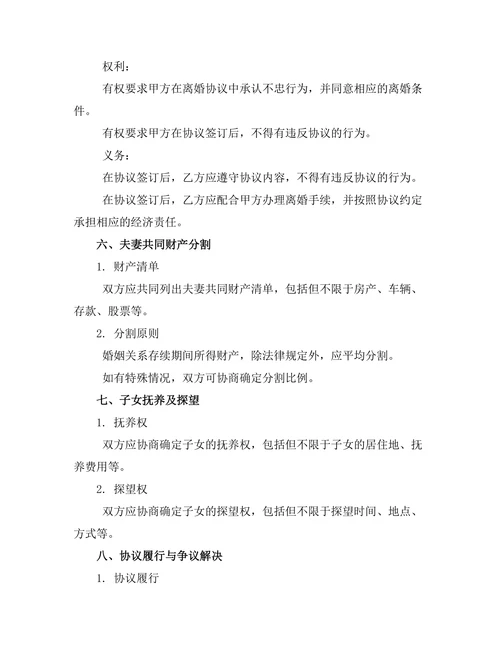 权利：

有权要求甲方在离婚协议中承认不忠行为，并同意相应的离婚条件。

有权要求甲方在协议签订后，不得有违反协议的行为。

义务：

在协议签订后，乙方应遵守协议内容，不得有违反协议的行为。

在协议签订后，乙方应配合甲方办理离婚手续，并按照协议约定承担相应的经济责任。

六、夫妻共同财产分割

1. 财产清单

双方应共同列出夫妻共同财产清单，包括但不限于房产、车辆、存款、股票等。

2. 分割原则

婚姻关系存续期间所得财产，除法律规定外，应平均分割。

如有特殊情况，双方可协商确定分割比例。

七、子女抚养及探望

1. 抚养权

双方应协商确定子女的抚养权，包括但不限于子女的居住地、抚养费用等。

2. 探望权

双方应协商确定子女的探望权，包括但不限于探望时间、地点、方式等。

八、协议履行与争议解决

1. 协议履行